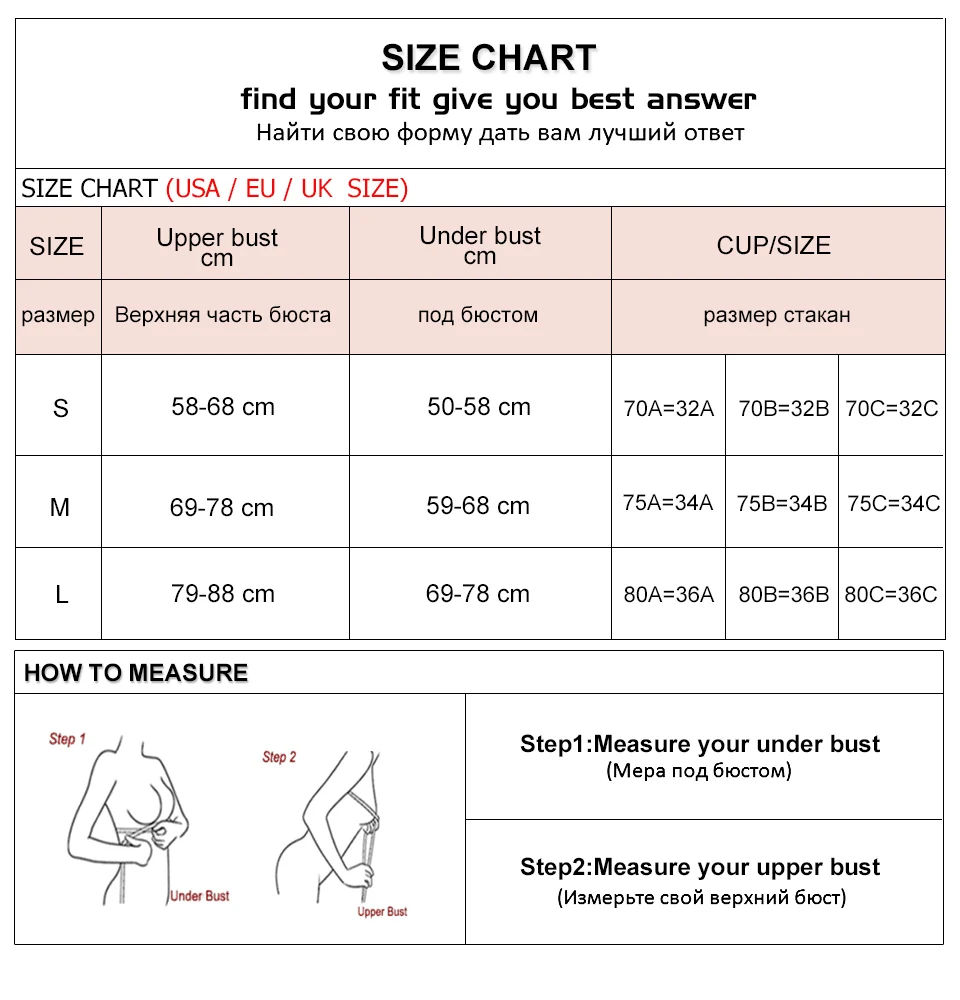 SIZE CHART
find your fit give you best answer
Найти свою форму дать вам лучший ответ

SIZE CHART (USA / EU / UK SIZE)

| SIZE | Upper bust cm | Under bust cm | CUP/SIZE | | |
|---|---|---|---|---|---|
| размер | Верхняя часть бюста | под бюстом | размер стакан | | |
| S | 58-68 cm | 50-58 cm | 70A=32A | 70B=32B | 70C=32C |
| M | 69-78 cm | 59-68 cm | 75A=34A | 75B=34B | 75C=34C |
| L | 79-88 cm | 69-78 cm | 80A=36A | 80B=36B | 80C=36C |

HOW TO MEASURE

Step 1
Under Bust
Step 2
Upper Bust

Step1:Measure your under bust
(Мера под бюстом)

Step2:Measure your upper bust
(Измерьте свой верхний бюст)